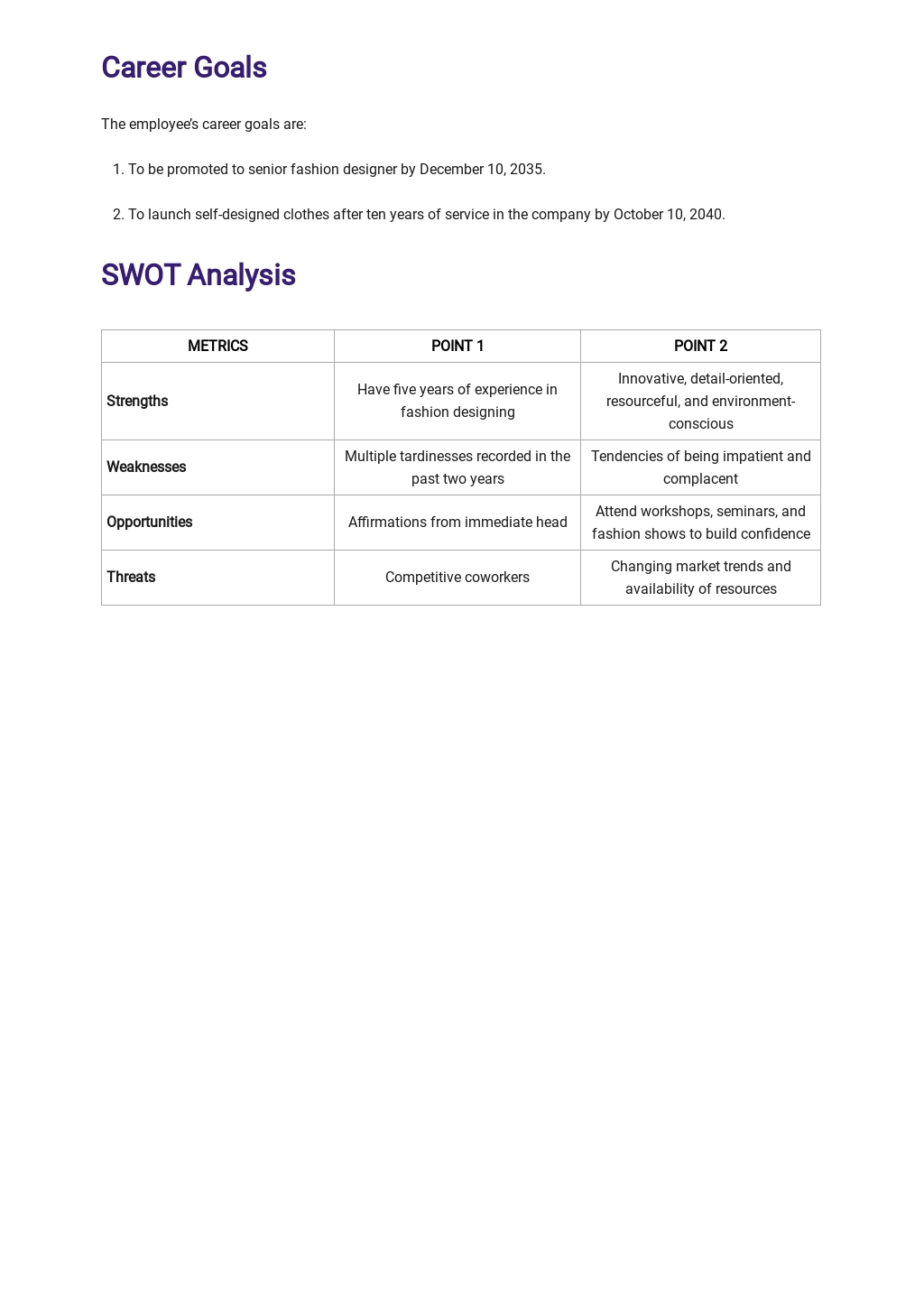 Career Goals

The employee's career goals are:

1. To be promoted to senior fashion designer by December 10, 2035.

2. To launch self-designed clothes after ten years of service in the company by October 10, 2040.

SWOT Analysis

| METRICS | POINT 1 | POINT 2 |
|---|---|---|
| Strengths | Have five years of experience in fashion designing | Innovative, detail-oriented, resourceful, and environment-conscious |
| Weaknesses | Multiple tardinesses recorded in the past two years | Tendencies of being impatient and complacent |
| Opportunities | Affirmations from immediate head | Attend workshops, seminars, and fashion shows to build confidence |
| Threats | Competitive coworkers | Changing market trends and availability of resources |